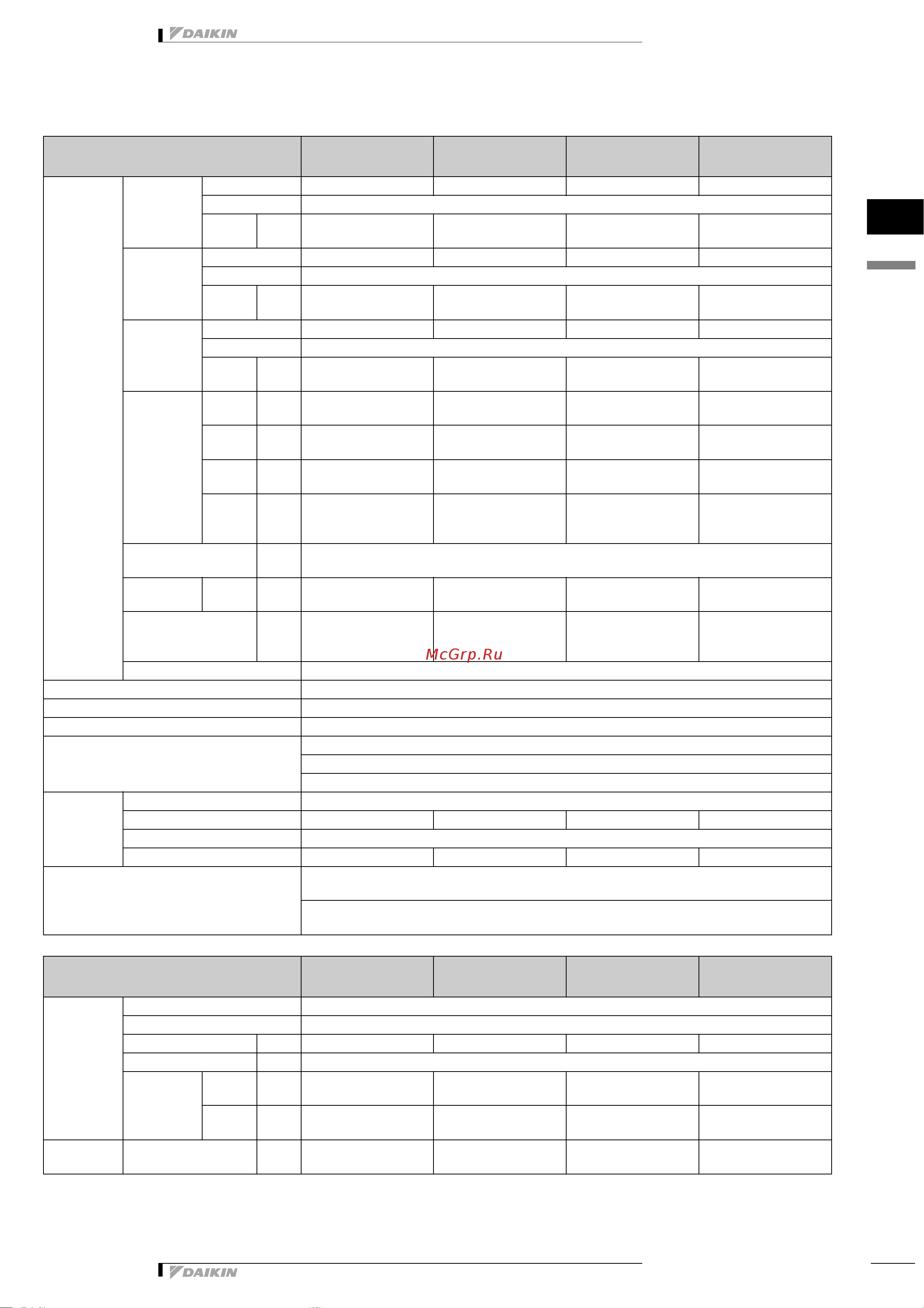 DAIKIN

McGrp.Ru

DAIKIN